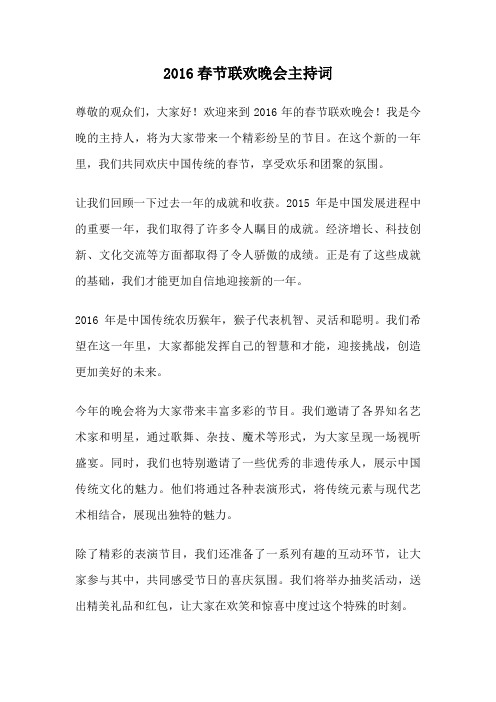 2016 春节联欢晚会主持词

尊敬的观众们，大家好！欢迎来到 2016 年的春节联欢晚会！我是今晚的主持人，将为大家带来一个精彩纷呈的节目。在这个新的一年里，我们共同欢庆中国传统的春节，享受欢乐和团聚的氛围。

让我们回顾一下过去一年的成就和收获。2015 年是中国发展进程中的重要一年，我们取得了许多令人瞩目的成就。经济增长、科技创新、文化交流等方面都取得了令人骄傲的成绩。正是有了这些成就的基础，我们才能更加自信地迎接新的一年。

2016 年是中国传统农历猴年，猴子代表机智、灵活和聪明。我们希望在这一年里，大家都能发挥自己的智慧和才能，迎接挑战，创造更加美好的未来。

今年的晚会将为大家带来丰富多彩的节目。我们邀请了各界知名艺术家和明星，通过歌舞、杂技、魔术等形式，为大家呈现一场视听盛宴。同时，我们也特别邀请了一些优秀的非遗传承人，展示中国传统文化的魅力。他们将通过各种表演形式，将传统元素与现代艺术相结合，展现出独特的魅力。

除了精彩的表演节目，我们还准备了一系列有趣的互动环节，让大家参与其中，共同感受节日的喜庆氛围。我们将举办抽奖活动，送出精美礼品和红包，让大家在欢笑和惊喜中度过这个特殊的时刻。